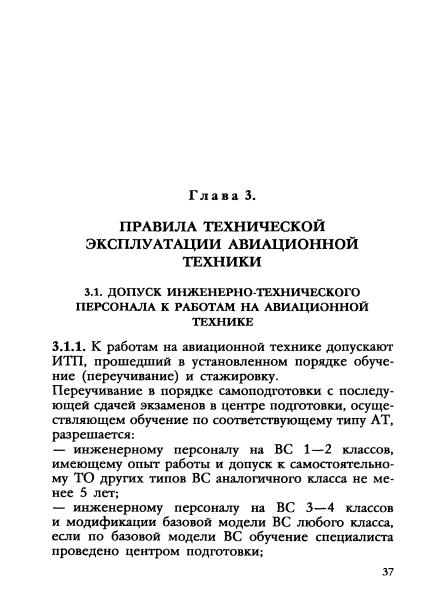 Глава 3.

ПРАВИЛА ТЕХНИЧЕСКОЙ ЭКСПЛУАТАЦИИ АВИАЦИОННОЙ ТЕХНИКИ

3.1. ДОПУСК ИНЖЕНЕРНО-ТЕХНИЧЕСКОГО ПЕРСОНАЛА К РАБОТАМ НА АВИАЦИОННОЙ ТЕХНИКЕ

3.1.1. К работам на авиационной технике допускают ИТП, прошедший в установленном порядке обучение (переучивание) и стажировку.
Переучивание в порядке самоподготовки с последующей сдачей экзаменов в центре подготовки, осуществляющем обучение по соответствующему типу АТ, разрешается:
— инженерному персоналу на ВС 1—2 классов, имеющему опыт работы и допуск к самостоятельному ТО других типов ВС аналогичного класса не менее 5 лет;
— инженерному персоналу на ВС 3—4 классов и модификации базовой модели ВС любого класса, если по базовой модели ВС обучение специалиста проведено центром подготовки;

37